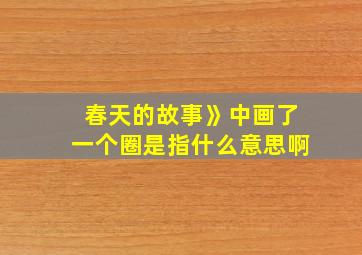 春天的故事》中画了一个圈是指什么意思啊